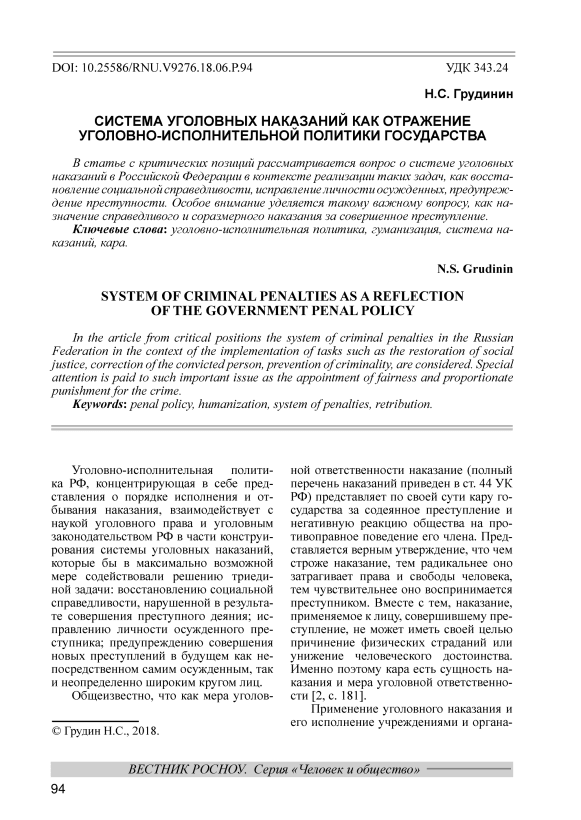 DOI: 10.25586/RNU.V9276.18.06.P.94

УДК 343.24

Н.С. Грудинин

СИСТЕМА УГОЛОВНЫХ НАКАЗАНИЙ КАК ОТРАЖЕНИЕ УГОЛОВНО-ИСПОЛНИТЕЛЬНОЙ ПОЛИТИКИ ГОСУДАРСТВА

В статье с критических позиций рассматривается вопрос о системе уголовных наказаний в Российской Федерации в контексте реализации таких задач, как восстановление социальной справедливости, исправление личности осужденных, предупреждение преступности. Особое внимание уделяется такому важному вопросу, как назначение справедливого и соразмерного наказания за совершенное преступление.

Ключевые слова: уголовно-исполнительная политика, гуманизация, система наказаний, кара.

N.S. Grudinin

SYSTEM OF CRIMINAL PENALTIES AS A REFLECTION OF THE GOVERNMENT PENAL POLICY

In the article from critical positions the system of criminal penalties in the Russian Federation in the context of the implementation of tasks such as the restoration of social justice, correction of the convicted person, prevention of criminality, are considered. Special attention is paid to such important issue as the appointment of fairness and proportionate punishment for the crime.

Keywords: penal policy, humanization, system of penalties, retribution.

Уголовно-исполнительная политика РФ, концентрирующая в себе представления о порядке исполнения и отбывания наказания, взаимодействует с наукой уголовного права и уголовным законодательством РФ в части конструирования системы уголовных наказаний, которые бы в максимально возможной мере содействовали решению триединой задачи: восстановлению социальной справедливости, нарушенной в результате совершения преступного деяния; исправлению личности осужденного преступника; предупреждению совершения новых преступлений в будущем как непосредственном самим осужденным, так и неопределенно широким кругом лиц.

Общеизвестно, что как мера уголовной ответственности наказание (полный перечень наказаний приведен в ст. 44 УК РФ) представляет по своей сути кару государства за содеянное преступление и негативную реакцию общества на противоправное поведение его члена. Представляется верным утверждение, что чем строже наказание, тем радикальнее оно затрагивает права и свободы человека, тем чувствительнее оно воспринимается преступником. Вместе с тем, наказание, применяемое к лицу, совершившему преступление, не может иметь своей целью причинение физических страданий или унижение человеческого достоинства. Именно поэтому кара есть сущность наказания и мера уголовной ответственности [2, с. 181].

Применение уголовного наказания и его исполнение учреждениями и органа-

© Грудин Н.С., 2018.

ВЕСТНИК РОСНОУ. Серия «Человек и общество»

94